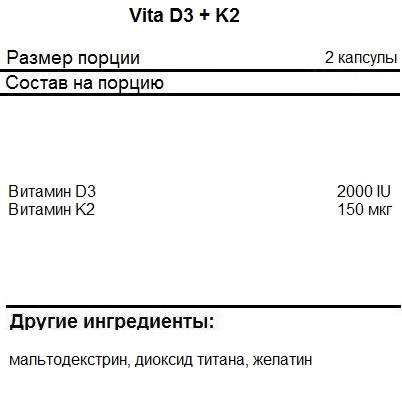 Vita D3 + K2

Размер порции 2 капсулы

Состав на порцию

Витамин D3 2000 IU
Витамин K2 150 мкг

Другие ингредиенты:

мальтодекстрин, диоксид титана, желатин